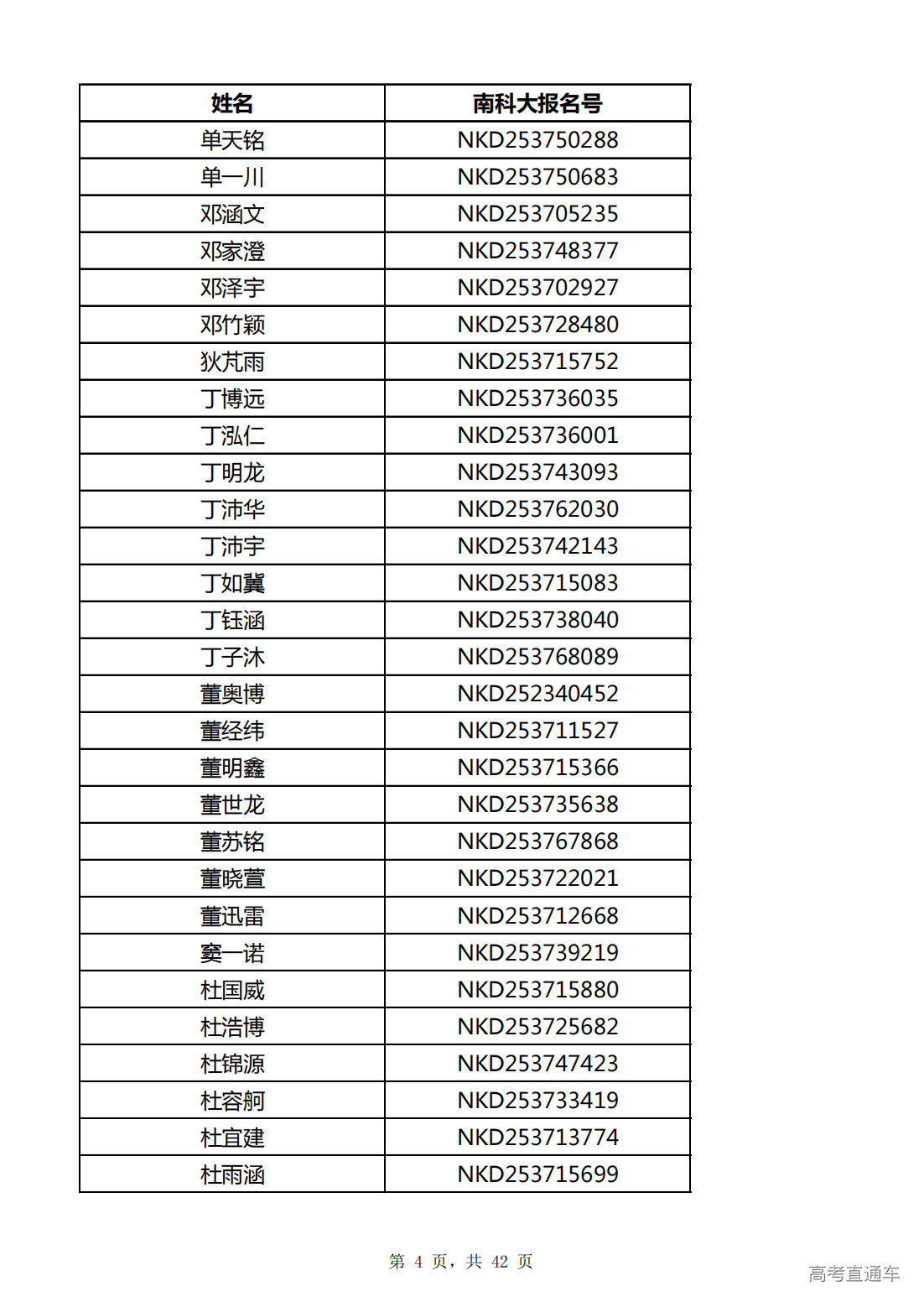 | 姓名 | 南科大报名号 |
|---|---|
| 单天铭 | NKD253750288 |
| 单一川 | NKD253750683 |
| 邓涵文 | NKD253705235 |
| 邓家澄 | NKD253748377 |
| 邓泽宇 | NKD253702927 |
| 邓竹颖 | NKD253728480 |
| 狄芃雨 | NKD253715752 |
| 丁博远 | NKD253736035 |
| 丁泓仁 | NKD253736001 |
| 丁明龙 | NKD253743093 |
| 丁沛华 | NKD253762030 |
| 丁沛宇 | NKD253742143 |
| 丁如冀 | NKD253715083 |
| 丁钰涵 | NKD253738040 |
| 丁子沐 | NKD253768089 |
| 董奥博 | NKD252340452 |
| 董经纬 | NKD253711527 |
| 董明鑫 | NKD253715366 |
| 董世龙 | NKD253735638 |
| 董苏铭 | NKD253767868 |
| 董晓萱 | NKD253722021 |
| 董迅雷 | NKD253712668 |
| 窦一诺 | NKD253739219 |
| 杜国威 | NKD253715880 |
| 杜浩博 | NKD253725682 |
| 杜锦源 | NKD253747423 |
| 杜容舸 | NKD253733419 |
| 杜宜建 | NKD253713774 |
| 杜雨涵 | NKD253715699 |

第 4 页，共 42 页

高考直通车